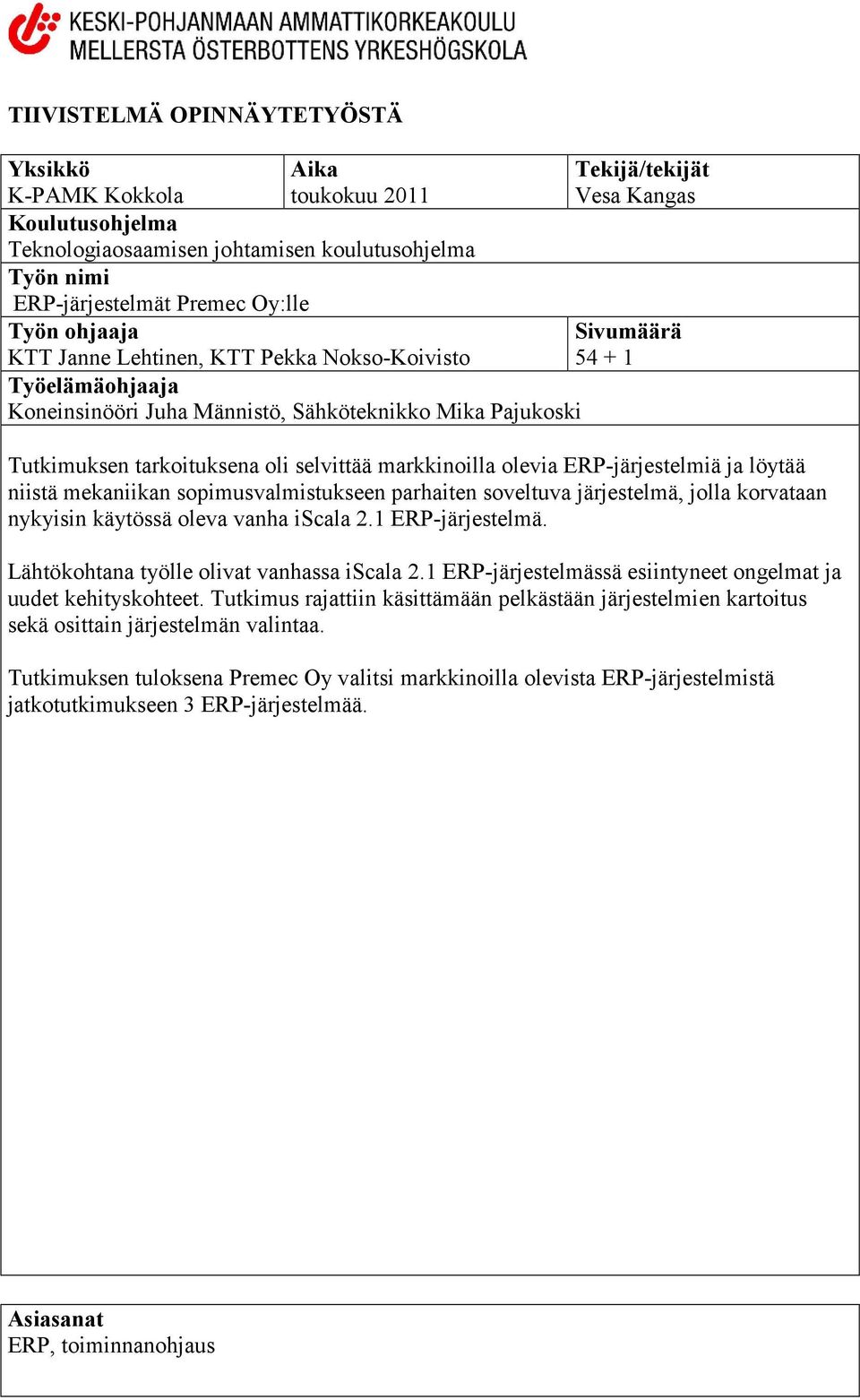 KESKI-POHJANMAAN AMMATTIKORKEAKOULU
MELLERSTA ÖSTERBOTTENS YRKESHÖGSKOLA

TIIVISTELMÄ OPINNÄYTETYÖSTÄ

| Yksikkö K-PAMK Kokkola | Aika toukokuu 2011 | Tekijä/tekijät Vesa Kangas |
|---|---|---|
| Koulutusohjelma Teknologiaosaamisen johtamisen koulutusohjelma | | |
| Työn nimi ERP-järjestelmät Premec Oy:lle | | |
| Työn ohjaaja KTT Janne Lehtinen, KTT Pekka Nokso-Koivisto | | Sivumäärä 54 + 1 |
| Työelämäohjaaja Koneinsinööri Juha Männistö, Sähköteknikko Mika Pajukoski | | |

Tutkimuksen tarkoituksena oli selvittää markkinoilla olevia ERP-järjestelmiä ja löytää niistä mekaniikan sopimusvalmistukseen parhaiten soveltuva järjestelmä, jolla korvataan nykyisin käytössä oleva vanha iScala 2.1 ERP-järjestelmä.

Lähtökohtana työlle olivat vanhassa iScala 2.1 ERP-järjestelmässä esiintyneet ongelmat ja uudet kehityskohteet. Tutkimus rajattiin käsittämään pelkästään järjestelmien kartoitus sekä osittain järjestelmän valintaa.

Tutkimuksen tuloksena Premec Oy valitsi markkinoilla olevista ERP-järjestelmistä jatkotutkimukseen 3 ERP-järjestelmää.

Asiasanat
ERP, toiminnanohjaus